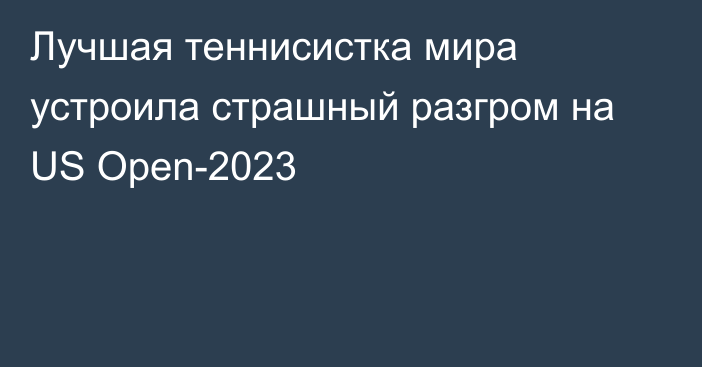 Лучшая теннисистка мира устроила страшный разгром на US Open-2023